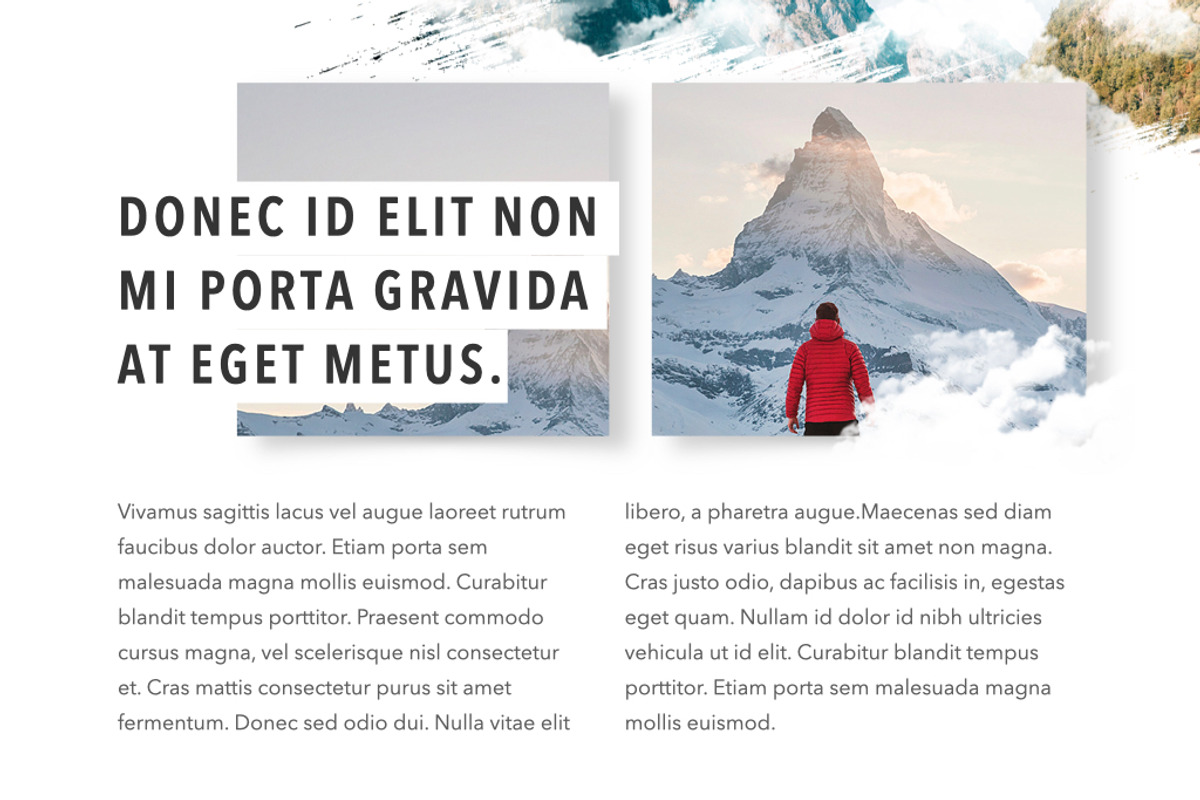 DONEC ID ELIT NON MI PORTA GRAVIDA AT EGET METUS.

Vivamus sagittis lacus vel augue laoreet rutrum faucibus dolor auctor. Etiam porta sem malesuada magna mollis euismod. Curabitur blandit tempus porttitor. Praesent commodo cursus magna, vel scelerisque nisl consectetur et. Cras mattis consectetur purus sit amet fermentum. Donec sed odio dui. Nulla vitae elit libero, a pharetra augue.Maecenas sed diam eget risus varius blandit sit amet non magna. Cras justo odio, dapibus ac facilisis in, egestas eget quam. Nullam id dolor id nibh ultricies vehicula ut id elit. Curabitur blandit tempus porttitor. Etiam porta sem malesuada magna mollis euismod.